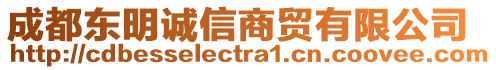 成都东明诚信商贸有限公司
http://cdbesselectra1.cn.coovee.com